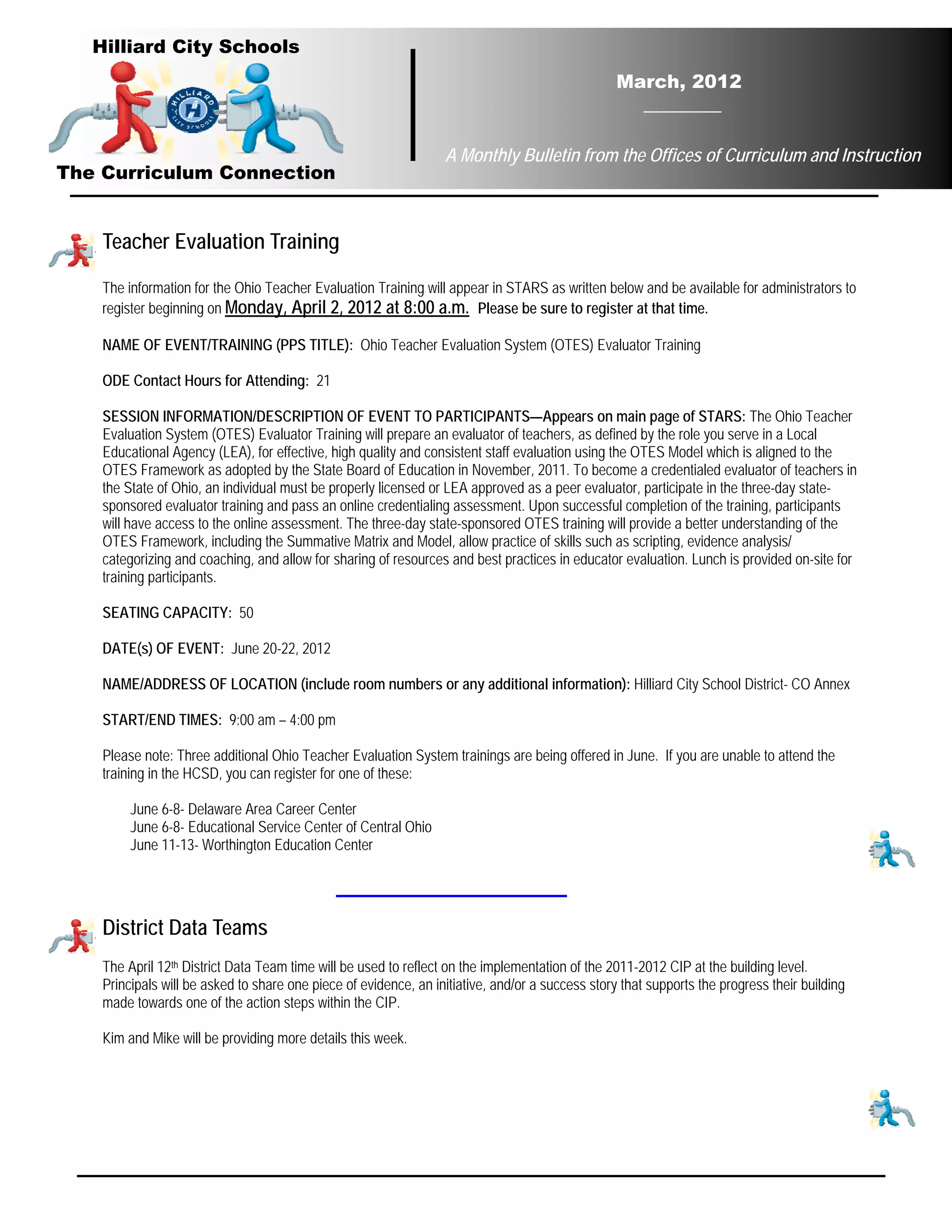 Hilliard City Schools

HILLIARD CITY SCHOOLS

The Curriculum Connection

March, 2012

A Monthly Bulletin from the Offices of Curriculum and Instruction

Teacher Evaluation Training

The information for the Ohio Teacher Evaluation Training will appear in STARS as written below and be available for administrators to register beginning on Monday, April 2, 2012 at 8:00 a.m. Please be sure to register at that time.

NAME OF EVENT/TRAINING (PPS TITLE): Ohio Teacher Evaluation System (OTES) Evaluator Training

ODE Contact Hours for Attending: 21

SESSION INFORMATION/DESCRIPTION OF EVENT TO PARTICIPANTS—Appears on main page of STARS: The Ohio Teacher Evaluation System (OTES) Evaluator Training will prepare an evaluator of teachers, as defined by the role you serve in a Local Educational Agency (LEA), for effective, high quality and consistent staff evaluation using the OTES Model which is aligned to the OTES Framework as adopted by the State Board of Education in November, 2011. To become a credentialed evaluator of teachers in the State of Ohio, an individual must be properly licensed or LEA approved as a peer evaluator, participate in the three-day state-sponsored evaluator training and pass an online credentialing assessment. Upon successful completion of the training, participants will have access to the online assessment. The three-day state-sponsored OTES training will provide a better understanding of the OTES Framework, including the Summative Matrix and Model, allow practice of skills such as scripting, evidence analysis/ categorizing and coaching, and allow for sharing of resources and best practices in educator evaluation. Lunch is provided on-site for training participants.

SEATING CAPACITY: 50

DATE(s) OF EVENT: June 20-22, 2012

NAME/ADDRESS OF LOCATION (include room numbers or any additional information): Hilliard City School District- CO Annex

START/END TIMES: 9:00 am – 4:00 pm

Please note: Three additional Ohio Teacher Evaluation System trainings are being offered in June. If you are unable to attend the training in the HCSD, you can register for one of these:

June 6-8- Delaware Area Career Center
June 6-8- Educational Service Center of Central Ohio
June 11-13- Worthington Education Center

District Data Teams

The April 12th District Data Team time will be used to reflect on the implementation of the 2011-2012 CIP at the building level. Principals will be asked to share one piece of evidence, an initiative, and/or a success story that supports the progress their building made towards one of the action steps within the CIP.

Kim and Mike will be providing more details this week.